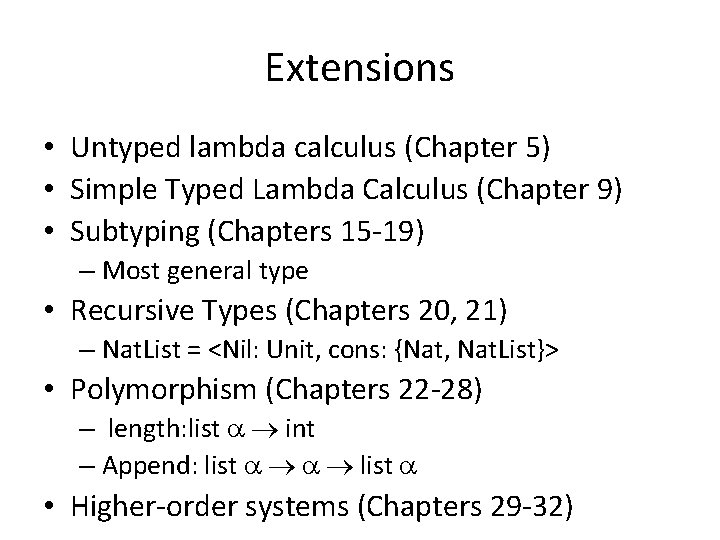 Extensions

• Untyped lambda calculus (Chapter 5)
• Simple Typed Lambda Calculus (Chapter 9)
• Subtyping (Chapters 15-19)
– Most general type
• Recursive Types (Chapters 20, 21)
– NatList = <Nil: Unit, cons: {Nat, NatList}>
• Polymorphism (Chapters 22-28)
– length:list $\alpha \rightarrow$ int
– Append: list $\alpha \rightarrow \alpha \rightarrow$ list $\alpha$
• Higher-order systems (Chapters 29-32)